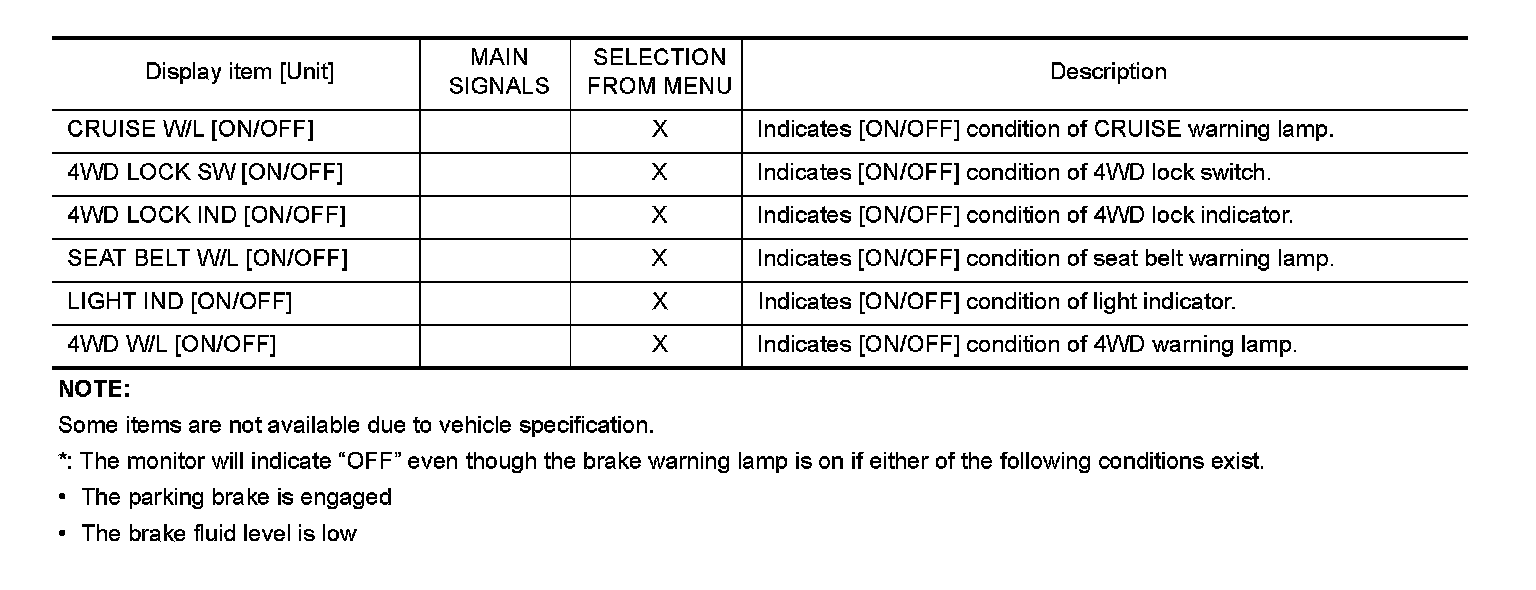 | Display item [Unit] | MAIN SIGNALS | SELECTION FROM MENU | Description |
|---|---|---|---|
| CRUISE W/L [ON/OFF] | | X | Indicates [ON/OFF] condition of CRUISE warning lamp. |
| 4WD LOCK SW [ON/OFF] | | X | Indicates [ON/OFF] condition of 4WD lock switch. |
| 4WD LOCK IND [ON/OFF] | | X | Indicates [ON/OFF] condition of 4WD lock indicator. |
| SEAT BELT W/L [ON/OFF] | | X | Indicates [ON/OFF] condition of seat belt warning lamp. |
| LIGHT IND [ON/OFF] | | X | Indicates [ON/OFF] condition of light indicator. |
| 4WD W/L [ON/OFF] | | X | Indicates [ON/OFF] condition of 4WD warning lamp. |

NOTE:
Some items are not available due to vehicle specification.
*: The monitor will indicate “OFF” even though the brake warning lamp is on if either of the following conditions exist.
• The parking brake is engaged
• The brake fluid level is low